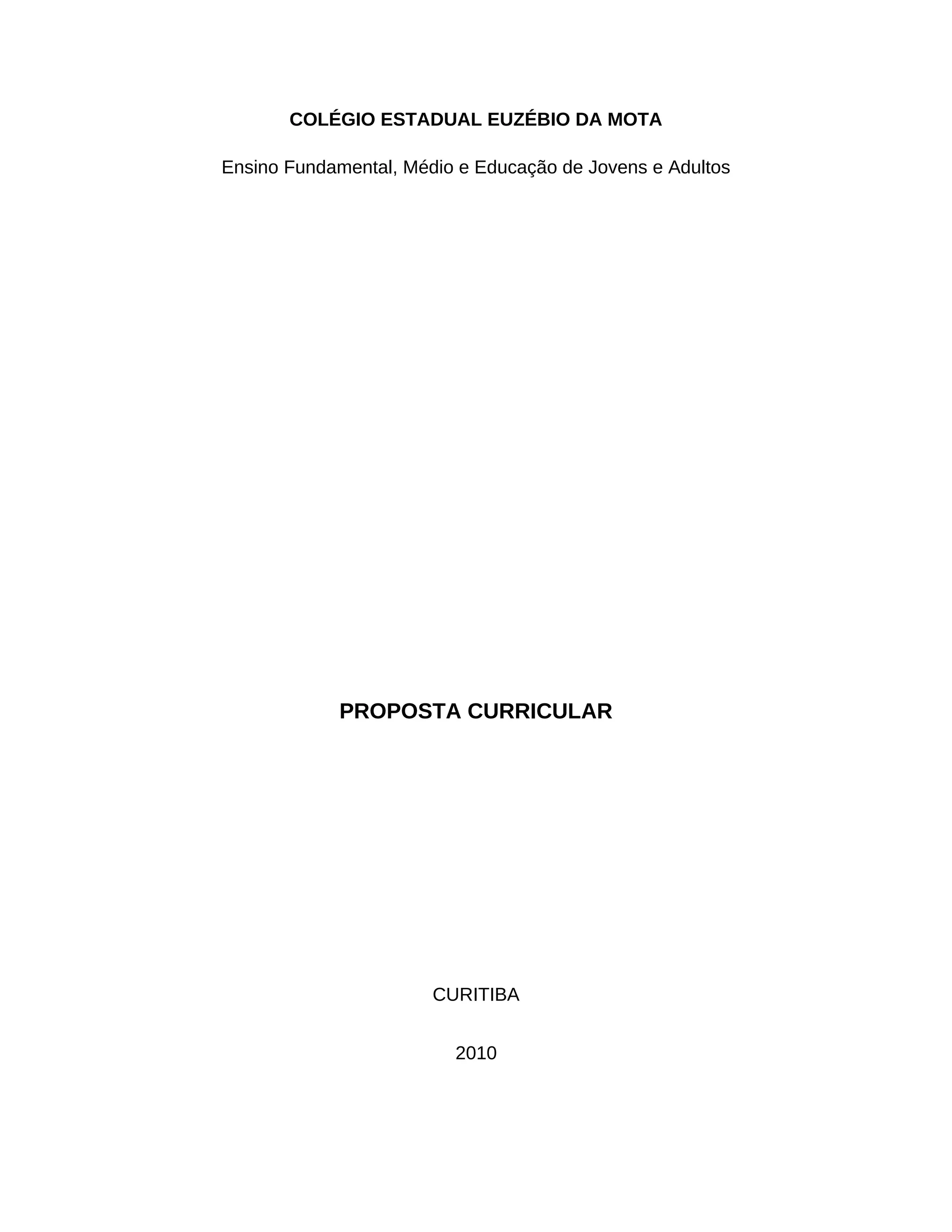 COLÉGIO ESTADUAL EUZÉBIO DA MOTA

Ensino Fundamental, Médio e Educação de Jovens e Adultos

PROPOSTA CURRICULAR

CURITIBA

2010